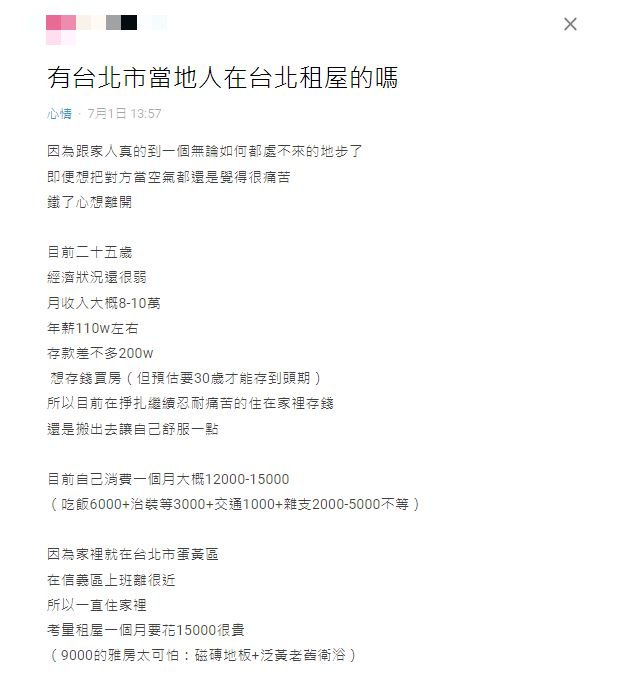 ×

有台北市當地人在台北租屋的嗎

心情 · 7月1日 13:57

因為跟家人真的到一個無論如何都處不來的地步了
即便想把對方當空氣都還是覺得很痛苦
鐵了心想離開

目前二十五歲
經濟狀況還很弱
月收入大概8-10萬
年薪110w左右
存款差不多200w
想存錢買房（但預估要30歲才能存到頭期）
所以目前在掙扎繼續忍耐痛苦的住在家裡存錢
還是搬出去讓自己舒服一點

目前自己消費一個月大概12000-15000
（吃飯6000+治裝等3000+交通1000+雜支2000-5000不等）

因為家裡就在台北市蛋黃區
在信義區上班離很近
所以一直住家裡
考量租屋一個月要花15000很貴
（9000的雅房太可怕：磁磚地板+泛黃老舊衛浴）